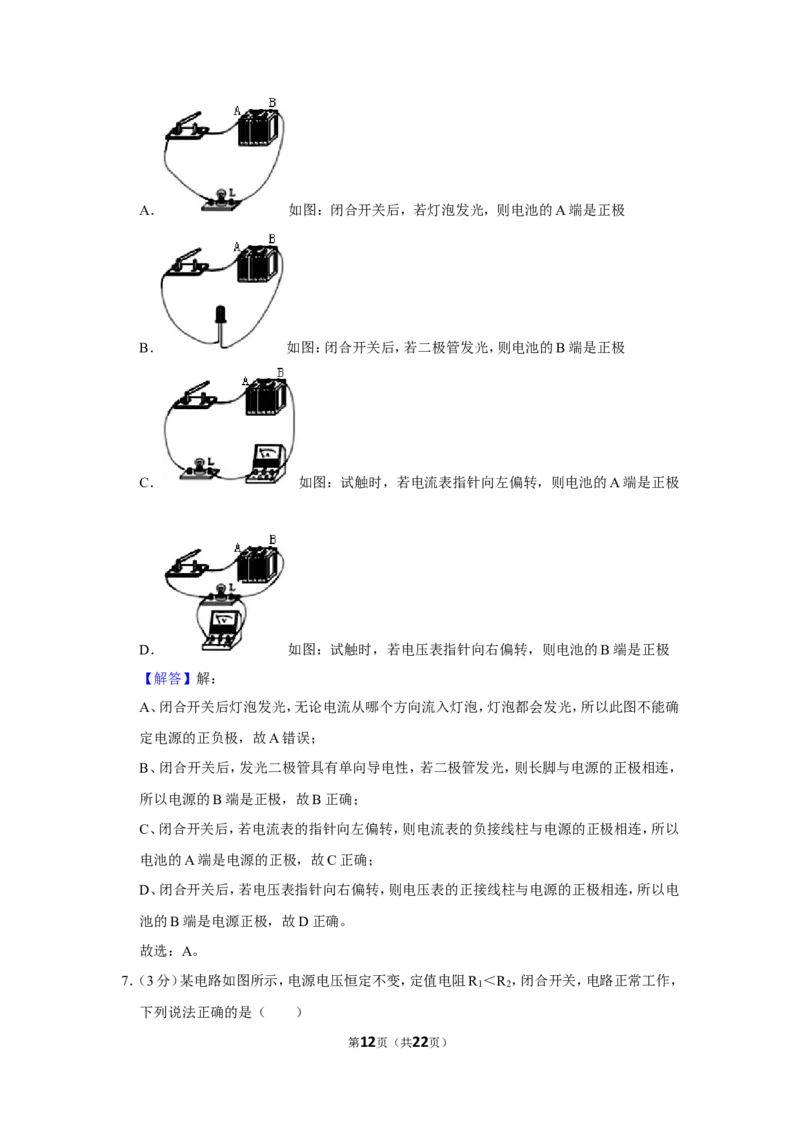 A B L

A. 如图：闭合开关后，若灯泡发光，则电池的A端是正极

A B

B. 如图：闭合开关后，若二极管发光，则电池的B端是正极

A B L

C. 如图：试触时，若电流表指针向左偏转，则电池的A端是正极

A B L

D. 如图：试触时，若电压表指针向右偏转，则电池的B端是正极

【解答】解：

A、闭合开关后灯泡发光，无论电流从哪个方向流入灯泡，灯泡都会发光，所以此图不能确定电源的正负极，故A错误；

B、闭合开关后，发光二极管具有单向导电性，若二极管发光，则长脚与电源的正极相连，所以电源的B端是正极，故B正确；

C、闭合开关后，若电流表的指针向左偏转，则电流表的负接线柱与电源的正极相连，所以电池的A端是电源的正极，故C正确；

D、闭合开关后，若电压表指针向右偏转，则电压表的正接线柱与电源的正极相连，所以电池的B端是电源正极，故D正确。

故选：A。

7.（3分）某电路如图所示，电源电压恒定不变，定值电阻$R_1<R_2$，闭合开关，电路正常工作，下列说法正确的是（ ）

第12页（共22页）